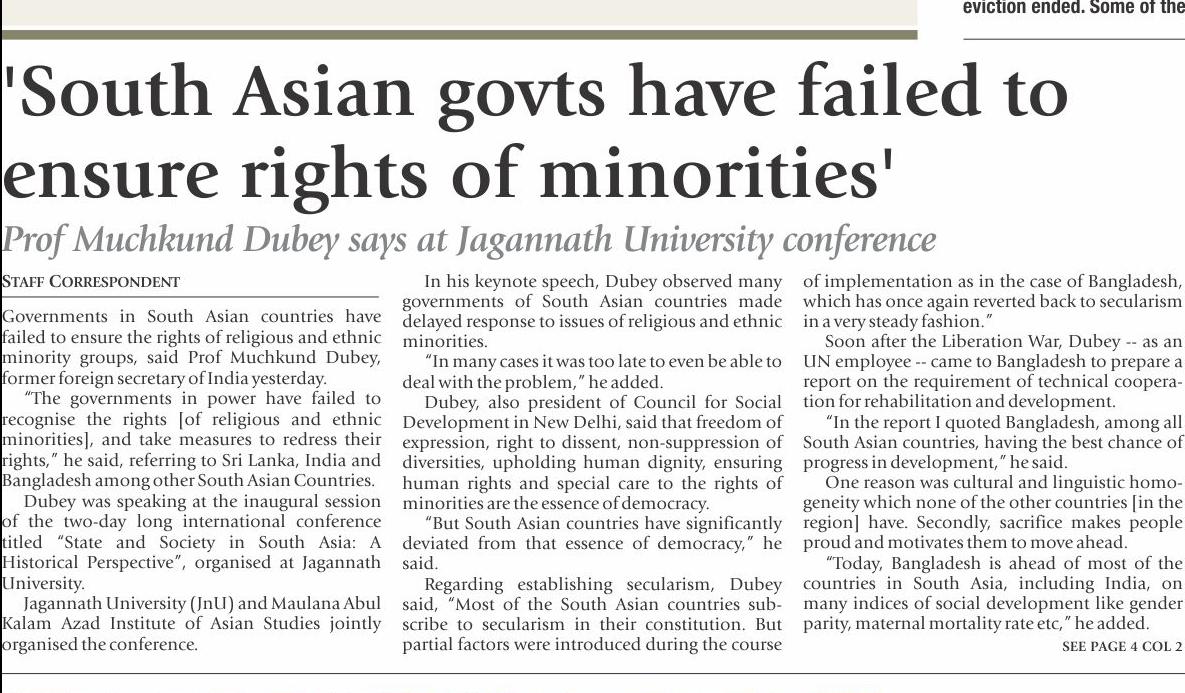 eviction ended. Some of the

'South Asian govts have failed to ensure rights of minorities'

Prof Muchkund Dubey says at Jagannath University conference

STAFF CORRESPONDENT

Governments in South Asian countries have failed to ensure the rights of religious and ethnic minority groups, said Prof Muchkund Dubey, former foreign secretary of India yesterday.

"The governments in power have failed to recognise the rights [of religious and ethnic minorities], and take measures to redress their rights," he said, referring to Sri Lanka, India and Bangladesh among other South Asian Countries.

Dubey was speaking at the inaugural session of the two-day long international conference titled "State and Society in South Asia: A Historical Perspective", organised at Jagannath University.

Jagannath University (JnU) and Maulana Abul Kalam Azad Institute of Asian Studies jointly organised the conference.

In his keynote speech, Dubey observed many governments of South Asian countries made delayed response to issues of religious and ethnic minorities.

"In many cases it was too late to even be able to deal with the problem," he added.

Dubey, also president of Council for Social Development in New Delhi, said that freedom of expression, right to dissent, non-suppression of diversities, upholding human dignity, ensuring human rights and special care to the rights of minorities are the essence of democracy.

"But South Asian countries have significantly deviated from that essence of democracy," he said.

Regarding establishing secularism, Dubey said, "Most of the South Asian countries subscribe to secularism in their constitution. But partial factors were introduced during the course of implementation as in the case of Bangladesh, which has once again reverted back to secularism in a very steady fashion."

Soon after the Liberation War, Dubey -- as an UN employee -- came to Bangladesh to prepare a report on the requirement of technical cooperation for rehabilitation and development.

"In the report I quoted Bangladesh, among all South Asian countries, having the best chance of progress in development," he said.

One reason was cultural and linguistic homogeneity which none of the other countries [in the region] have. Secondly, sacrifice makes people proud and motivates them to move ahead.

"Today, Bangladesh is ahead of most of the countries in South Asia, including India, on many indices of social development like gender parity, maternal mortality rate etc," he added.

SEE PAGE 4 COL 2